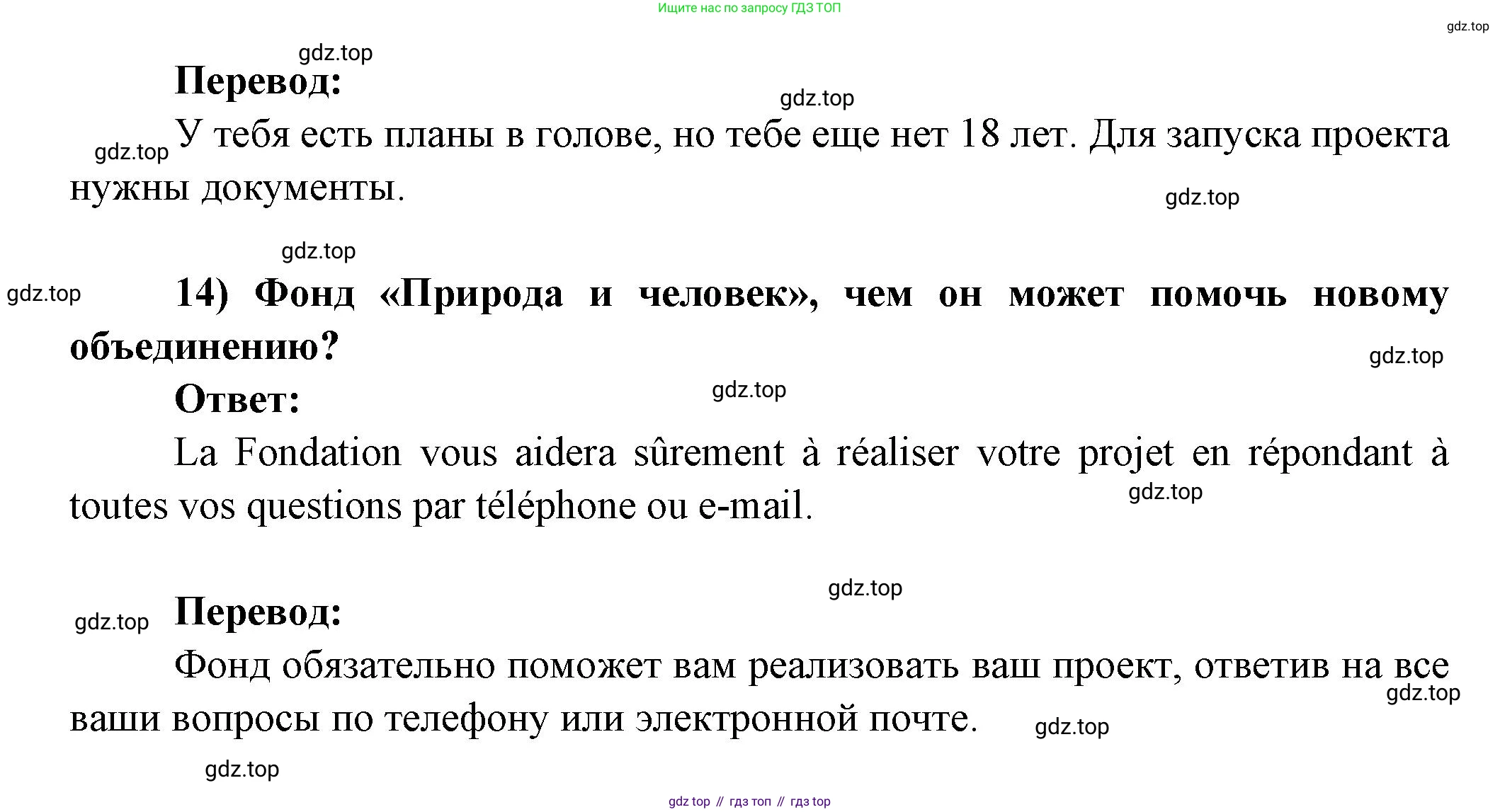 Ищите нас по запросу ГДЗ ТОП

Перевод:

У тебя есть планы в голове, но тебе еще нет 18 лет. Для запуска проекта нужны документы.

14) Фонд «Природа и человек», чем он может помочь новому объединению?

Ответ:

La Fondation vous aidera sûrement à réaliser votre projet en répondant à toutes vos questions par téléphone ou e-mail.

Перевод:

Фонд обязательно поможет вам реализовать ваш проект, ответив на все ваши вопросы по телефону или электронной почте.

gdz top // гдз топ // гдз top

gdz.top